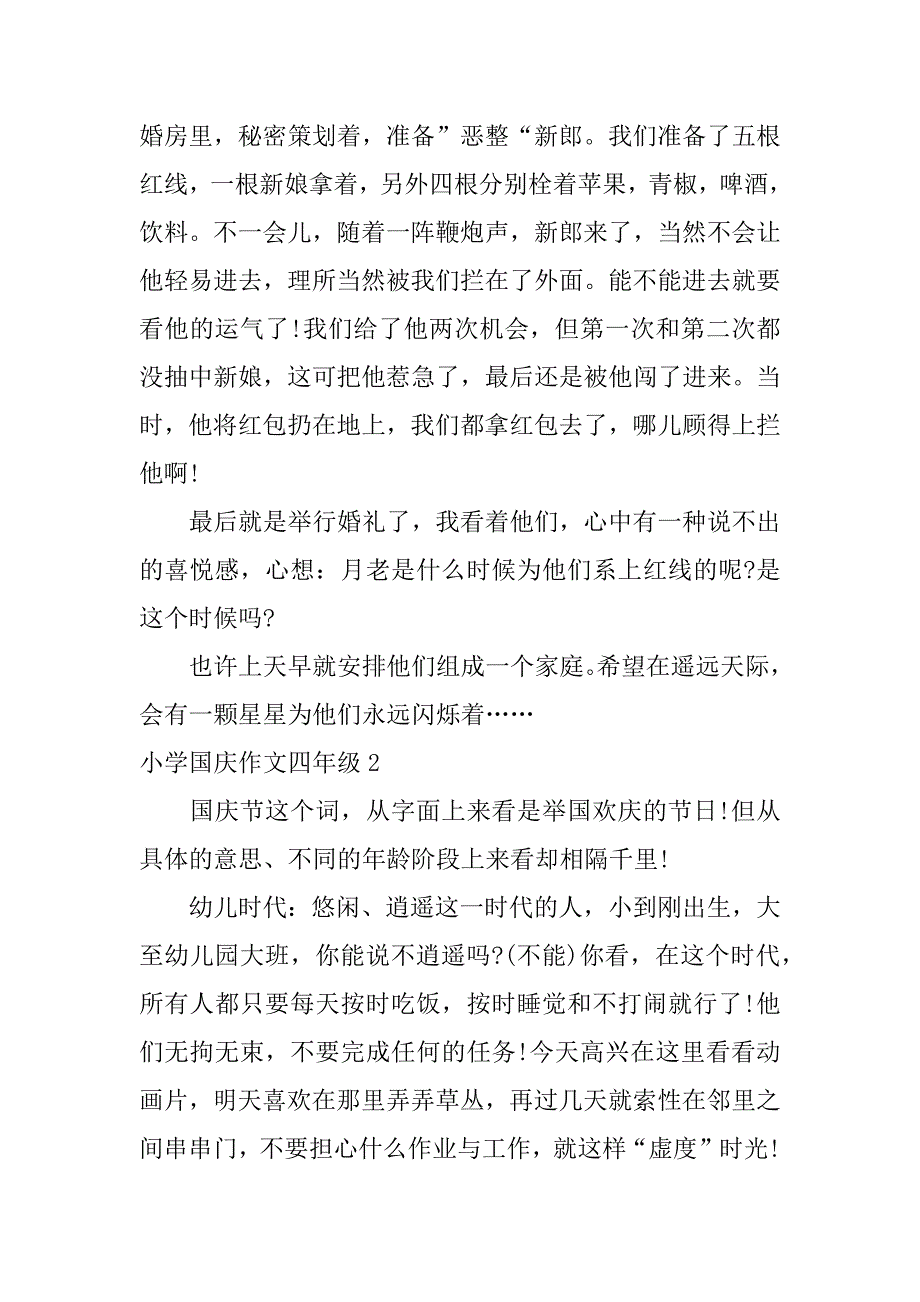 婚房里，秘密策划着，准备”恶整“新郎。我们准备了五根红线，一根新娘拿着，另外四根分别栓着苹果，青椒，啤酒，饮料。不一会儿，随着一阵鞭炮声，新郎来了，当然不会让他轻易进去，理所当然被我们拦在了外面。能不能进去就要看他的运气了!我们给了他两次机会，但第一次和第二次都没抽中新娘，这可把他惹急了，最后还是被他闯了进来。当时，他将红包扔在地上，我们都拿红包去了，哪儿顾得上拦他啊!

最后就是举行婚礼了，我看着他们，心中有一种说不出的喜悦感，心想：月老是什么时候为他们系上红线的呢?是这个时候吗?

也许上天早就安排他们组成一个家庭。希望在遥远天际，会有一颗星星为他们永远闪烁着……

小学国庆作文四年级 2

国庆节这个词，从字面上来看是举国欢庆的节日!但从具体的意思、不同的年龄阶段上来看却相隔千里!

幼儿时代：悠闲、逍遥这一时代的人，小到刚出生，大至幼儿园大班，你能说不逍遥吗?(不能)你看，在这个时代，所有人都只要每天按时吃饭，按时睡觉和不打闹就行了!他们无拘无束，不要完成任何的任务!今天高兴在这里看看动画片，明天喜欢在那里弄弄草丛，再过几天就索性在邻里之间串串门，不要担心什么作业与工作，就这样“虚度”时光!